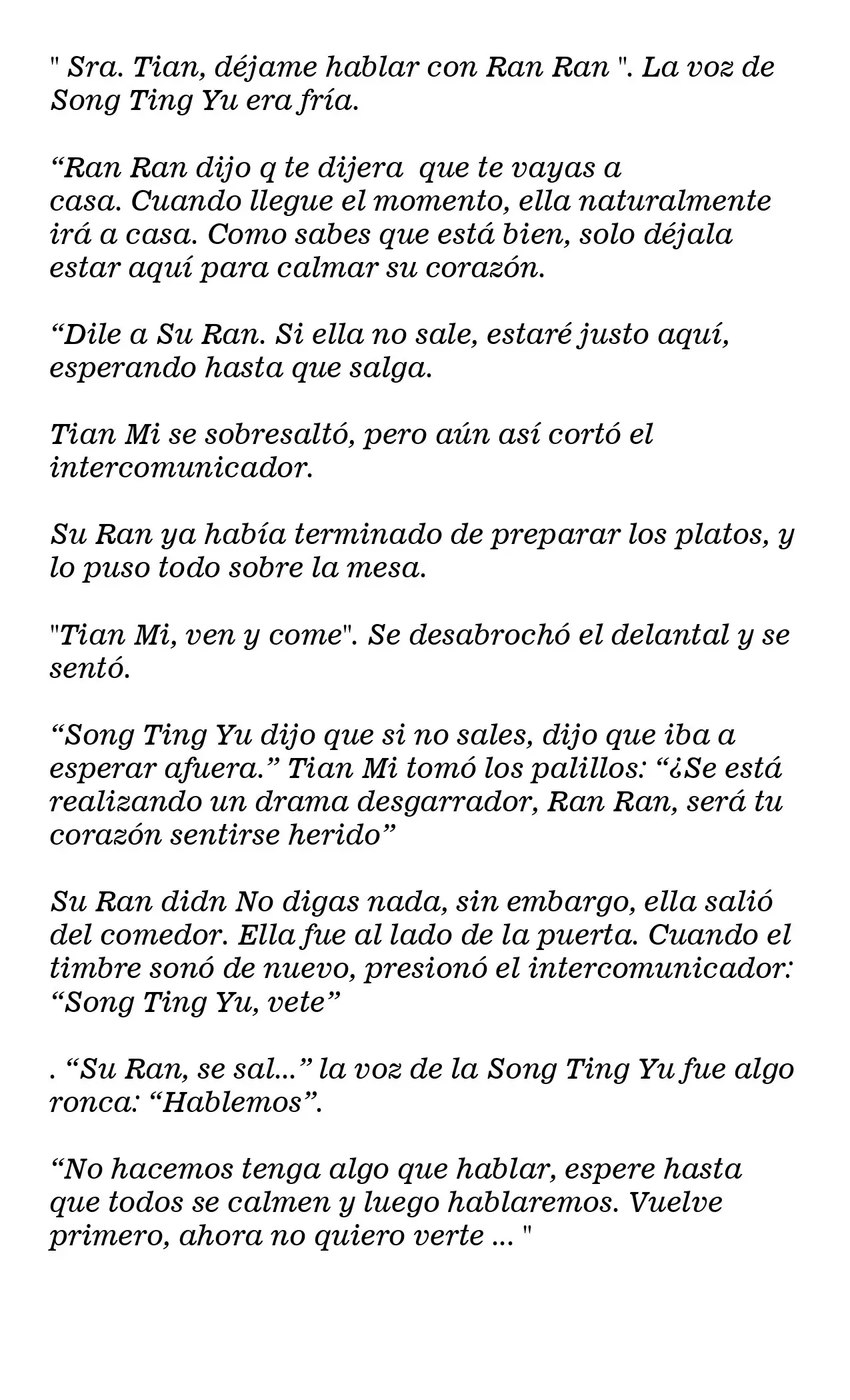 " Sra. Tian, déjame hablar con Ran Ran ". La voz de Song Ting Yu era fría.

"Ran Ran dijo q te dijera que te vayas a casa. Cuando llegue el momento, ella naturalmente irá a casa. Como sabes que está bien, solo déjala estar aquí para calmar su corazón.

"Dile a Su Ran. Si ella no sale, estaré justo aquí, esperando hasta que salga.

Tian Mi se sobresaltó, pero aún así cortó el intercomunicador.

Su Ran ya había terminado de preparar los platos, y lo puso todo sobre la mesa.

"Tian Mi, ven y come". Se desabrochó el delantal y se sentó.

"Song Ting Yu dijo que si no sales, dijo que iba a esperar afuera." Tian Mi tomó los palillos: "¿Se está realizando un drama desgarrador, Ran Ran, será tu corazón sentirse herido"

Su Ran didn No digas nada, sin embargo, ella salió del comedor. Ella fue al lado de la puerta. Cuando el timbre sonó de nuevo, presionó el intercomunicador: "Song Ting Yu, vete"

. "Su Ran, se sal..." la voz de la Song Ting Yu fue algo ronca: "Hablemos".

"No hacemos tenga algo que hablar, espere hasta que todos se calmen y luego hablaremos. Vuelve primero, ahora no quiero verte ... "